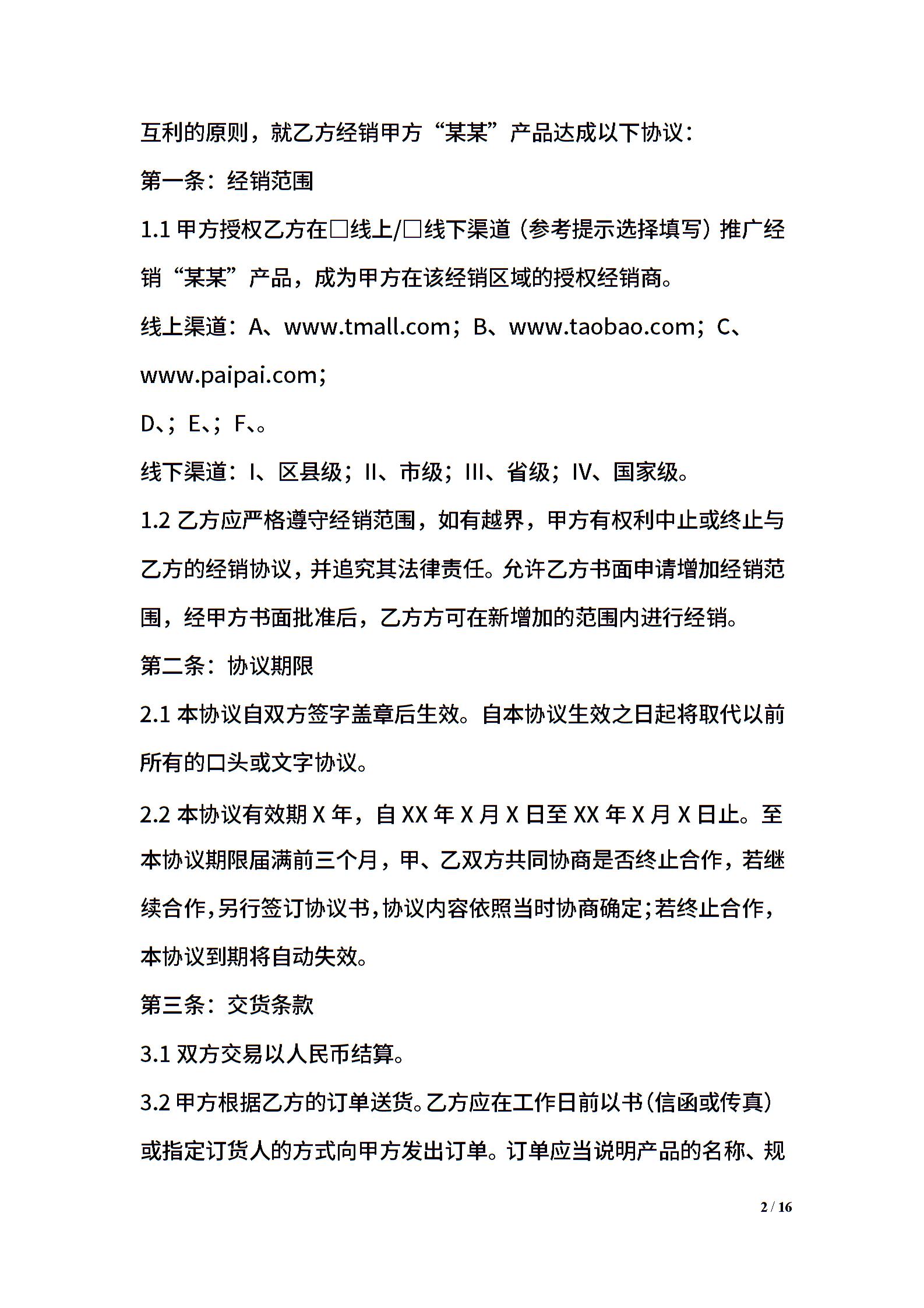 互利的原则，就乙方经销甲方“某某”产品达成以下协议：

第一条：经销范围

1.1 甲方授权乙方在□线上/□线下渠道（参考提示选择填写）推广经销“某某”产品，成为甲方在该经销区域的授权经销商。

线上渠道：A、www.tmall.com；B、www.taobao.com；C、www.paipai.com;

D、；E、；F、。

线下渠道：I、区县级；II、市级；III、省级；IV、国家级。

1.2 乙方应严格遵守经销范围，如有越界，甲方有权利中止或终止与乙方的经销协议，并追究其法律责任。允许乙方书面申请增加经销范围，经甲方书面批准后，乙方方可在新增加的范围内进行经销。

第二条：协议期限

2.1 本协议自双方签字盖章后生效。自本协议生效之日起将取代以前所有的口头或文字协议。

2.2 本协议有效期 X 年，自 XX 年 X 月 X 日至 XX 年 X 月 X 日止。至本协议期限届满前三个月，甲、乙双方共同协商是否终止合作，若继续合作，另行签订协议书，协议内容依照当时协商确定；若终止合作，本协议到期将自动失效。

第三条：交货条款

3.1 双方交易以人民币结算。

3.2 甲方根据乙方的订单送货。乙方应在工作日前以书（信函或传真）或指定订货人的方式向甲方发出订单。订单应当说明产品的名称、规

2 / 16